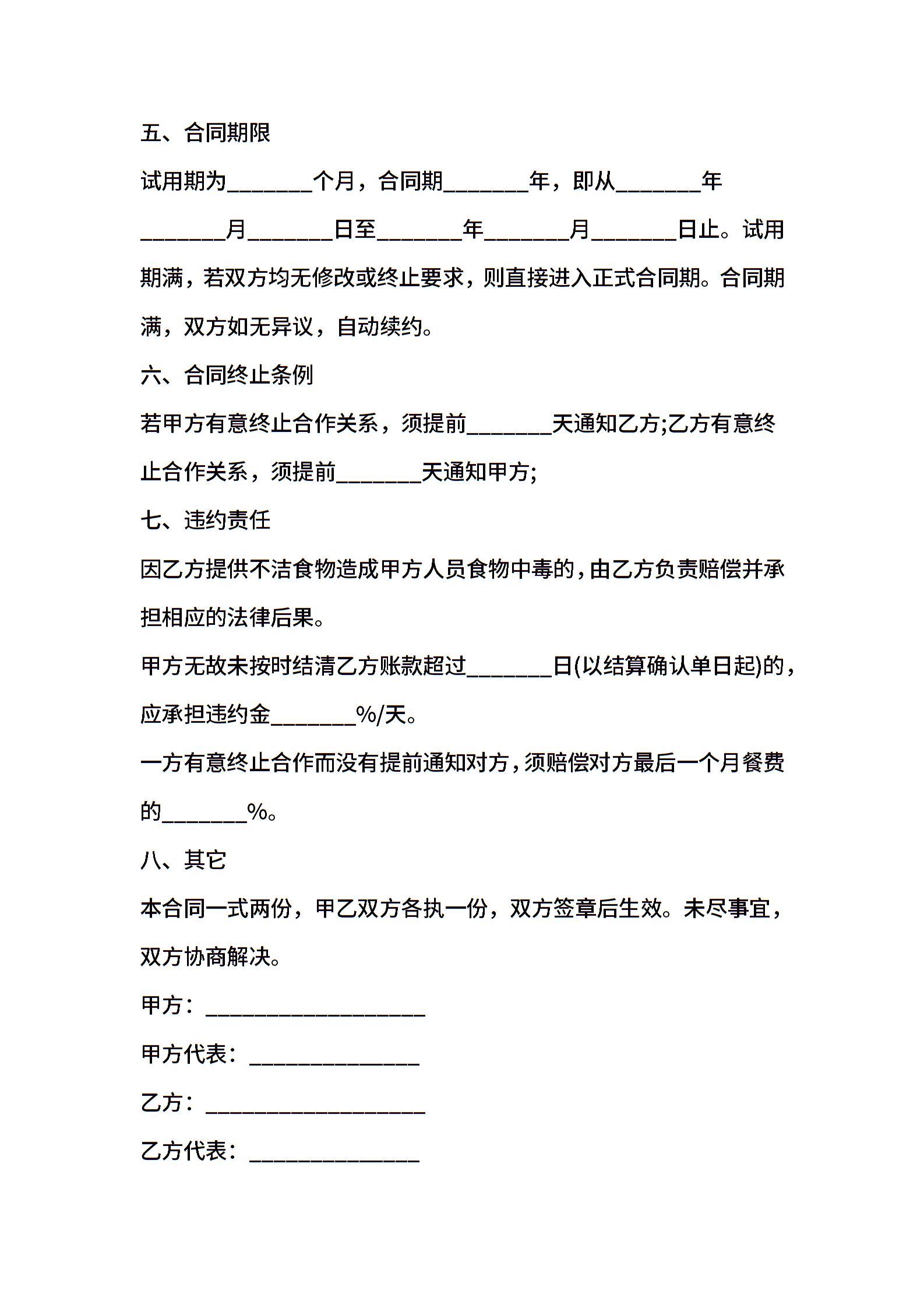 五、合同期限

试用期为________个月，合同期________年，即从________年________月________日至________年________月________日止。试用期满，若双方均无修改或终止要求，则直接进入正式合同期。合同期满，双方如无异议，自动续约。

六、合同终止条例

若甲方有意终止合作关系，须提前________天通知乙方;乙方有意终止合作关系，须提前________天通知甲方;

七、违约责任

因乙方提供不洁食物造成甲方人员食物中毒的，由乙方负责赔偿并承担相应的法律后果。

甲方无故未按时结清乙方账款超过________日(以结算确认单日起)的，应承担违约金________%/天。

一方有意终止合作而没有提前通知对方，须赔偿对方最后一个月餐费的________%。

八、其它

本合同一式两份，甲乙双方各执一份，双方签章后生效。未尽事宜，双方协商解决。

甲方：____________________

甲方代表：________________

乙方：____________________

乙方代表：________________